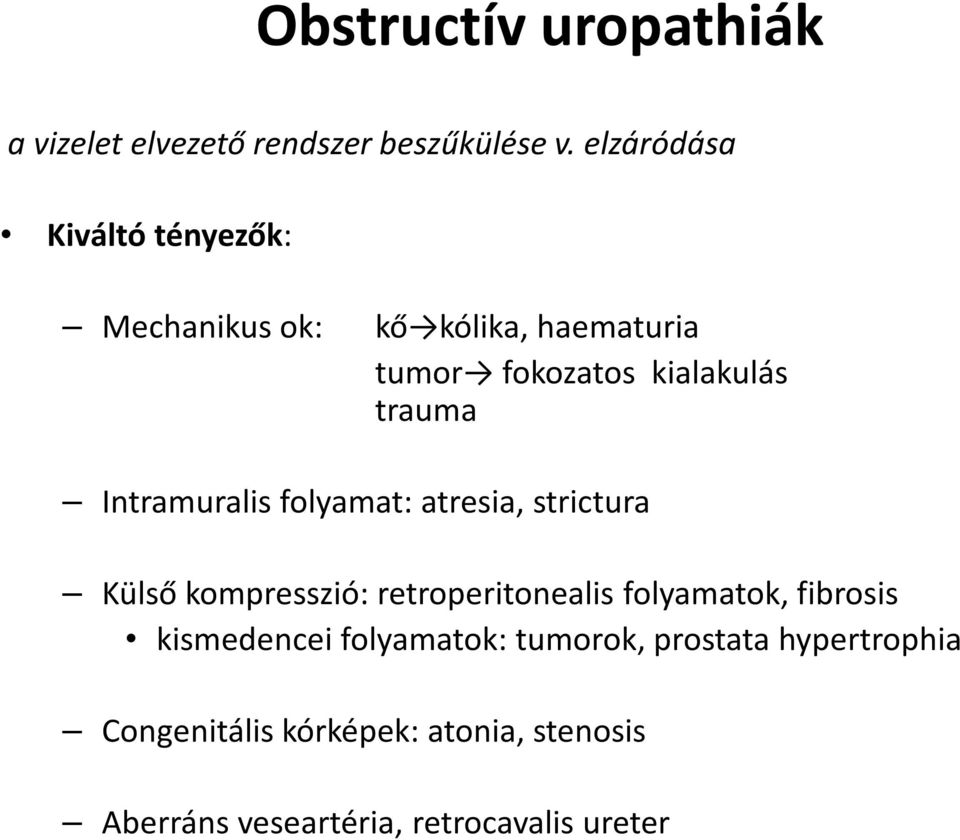 Obstructív uropathiák

a vizelet elvezető rendszer beszűkülése v. elzáródása

• Kiváltó tényezők:

– Mechanikus ok: kő→kólika, haematuria
tumor→ fokozatos kialakulás
trauma

– Intramuralis folyamat: atresia, strictura

– Külső kompresszió: retroperitonealis folyamatok, fibrosis
• kismedencei folyamatok: tumorok, prostata hypertrophia

– Congenitális kórképek: atonia, stenosis

– Aberráns veseartéria, retrocavalis ureter